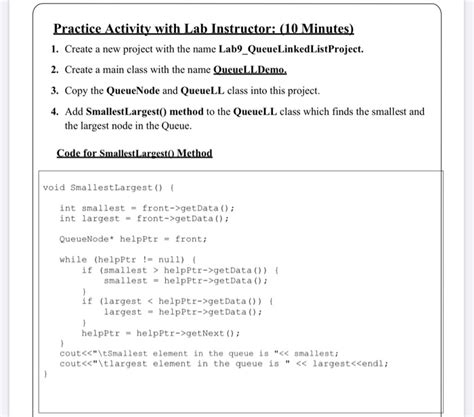 Practice Activity with Lab Instructor: (10 Minutes)

1. Create a new project with the name Lab9_QueueLinkedListProject.

2. Create a main class with the name QueueLLDemo.

3. Copy the QueueNode and QueueLL class into this project.

4. Add SmallestLargest() method to the QueueLL class which finds the smallest and the largest node in the Queue.

Code for SmallestLargest() Method

void SmallestLargest() {

int smallest = front->getData();
int largest = front->getData();

QueueNode* helpPtr = front;

while (helpPtr != null) {
if (smallest > helpPtr->getData()) {
smallest = helpPtr->getData();
}
if (largest < helpPtr->getData()) {
largest = helpPtr->getData();
}
helpPtr = helpPtr->getNext();
}
cout<<"\tSmallest element in the queue is "<< smallest;
cout<<"\tlargest element in the queue is " << largest<<endl;
}